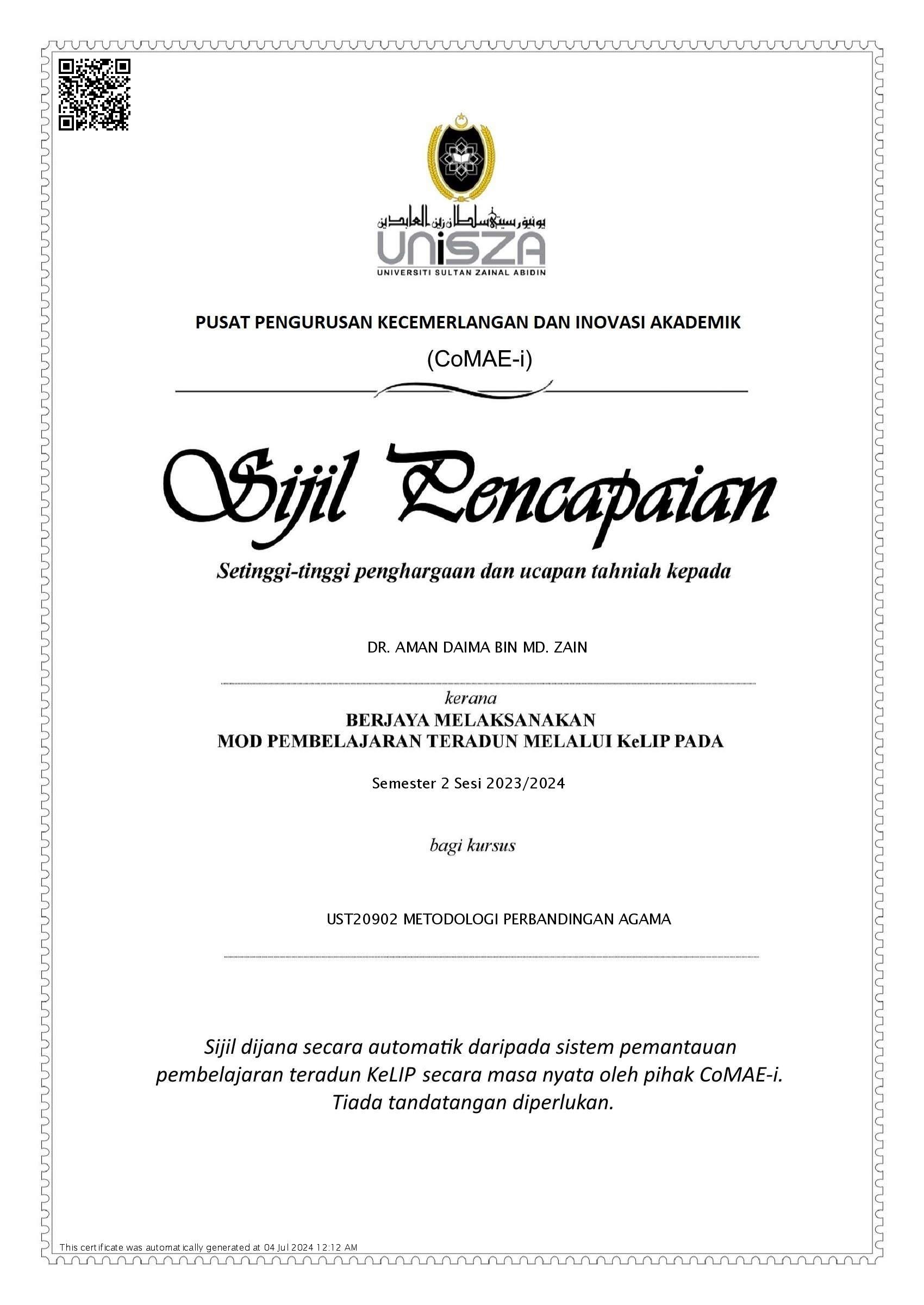 يونيۏرسيتي سلطان زين العابدين
UniSZA
UNIVERSITI SULTAN ZAINAL ABIDIN

PUSAT PENGURUSAN KECEMERLANGAN DAN INOVASI AKADEMIK
(CoMAE-i)

Sijil Pencapaian

Setinggi-tinggi penghargaan dan ucapan tahniah kepada

DR. AMAN DAIMA BIN MD. ZAIN

kerana
BERJAYA MELAKSANAKAN
MOD PEMBELAJARAN TERADUN MELALUI KeLIP PADA

Semester 2 Sesi 2023/2024

bagi kursus

UST20902 METODOLOGI PERBANDINGAN AGAMA

Sijil dijana secara automatik daripada sistem pemantauan pembelajaran teradun KeLIP secara masa nyata oleh pihak CoMAE-i. Tiada tandatangan diperlukan.

This certificate was automatically generated at 04 Jul 2024 12:12 AM